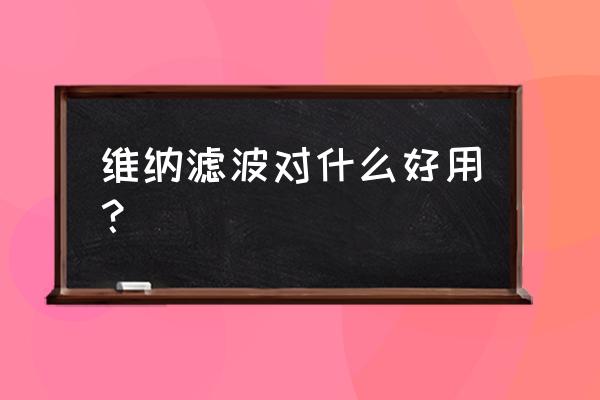 维纳滤波对什么好用？